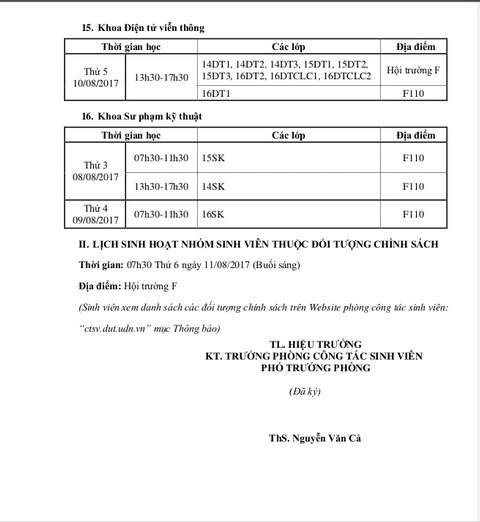 15. Khoa Điện tử viễn thông

| Thời gian học | | Các lớp | Địa điểm |
|---|---|---|---|
| Thứ 5 10/08/2017 | 13h30-17h30 | 14DT1, 14DT2, 14DT3, 15DT1, 15DT2, 15DT3, 16DT2, 16DTCLC1, 16DTCLC2 | Hội trường F |
| | | 16DT1 | F110 |

16. Khoa Sư phạm kỹ thuật

| Thời gian học | | Các lớp | Địa điểm |
|---|---|---|---|
| Thứ 3 08/08/2017 | 07h30-11h30 | 15SK | F110 |
| | 13h30-17h30 | 14SK | F110 |
| Thứ 4 09/08/2017 | 07h30-11h30 | 16SK | F110 |

II. LỊCH SINH HOẠT NHÓM SINH VIÊN THUỘC ĐỐI TƯỢNG CHÍNH SÁCH

Thời gian: 07h30 Thứ 6 ngày 11/08/2017 (Buổi sáng)

Địa điểm: Hội trường F

(Sinh viên xem danh sách các đối tượng chính sách trên Website phòng công tác sinh viên: "ctsv.dut.udn.vn" mục Thông báo)

TL. HIỆU TRƯỞNG
KT. TRƯỞNG PHÒNG CÔNG TÁC SINH VIÊN
PHÓ TRƯỞNG PHÒNG

(Đã ký)

ThS. Nguyễn Văn Cả